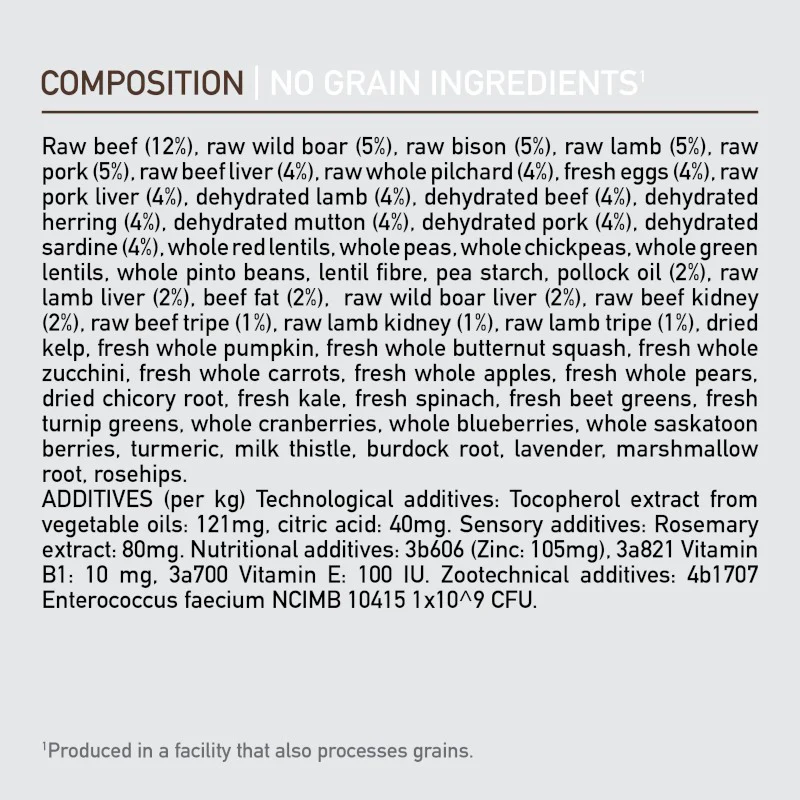 COMPOSITION | NO GRAIN INGREDIENTS¹

Raw beef (12%), raw wild boar (5%), raw bison (5%), raw lamb (5%), raw pork (5%), raw beef liver (4%), raw whole pilchard (4%), fresh eggs (4%), raw pork liver (4%), dehydrated lamb (4%), dehydrated beef (4%), dehydrated herring (4%), dehydrated mutton (4%), dehydrated pork (4%), dehydrated sardine (4%), whole red lentils, whole peas, whole chickpeas, whole green lentils, whole pinto beans, lentil fibre, pea starch, pollock oil (2%), raw lamb liver (2%), beef fat (2%), raw wild boar liver (2%), raw beef kidney (2%), raw beef tripe (1%), raw lamb kidney (1%), raw lamb tripe (1%), dried kelp, fresh whole pumpkin, fresh whole butternut squash, fresh whole zucchini, fresh whole carrots, fresh whole apples, fresh whole pears, dried chicory root, fresh kale, fresh spinach, fresh beet greens, fresh turnip greens, whole cranberries, whole blueberries, whole saskatoon berries, turmeric, milk thistle, burdock root, lavender, marshmallow root, rosehips.
ADDITIVES (per kg) Technological additives: Tocopherol extract from vegetable oils: 121mg, citric acid: 40mg. Sensory additives: Rosemary extract: 80mg. Nutritional additives: 3b606 (Zinc: 105mg), 3a821 Vitamin B1: 10 mg, 3a700 Vitamin E: 100 IU. Zootechnical additives: 4b1707 Enterococcus faecium NCIMB 10415 1x10^9 CFU.

¹Produced in a facility that also processes grains.